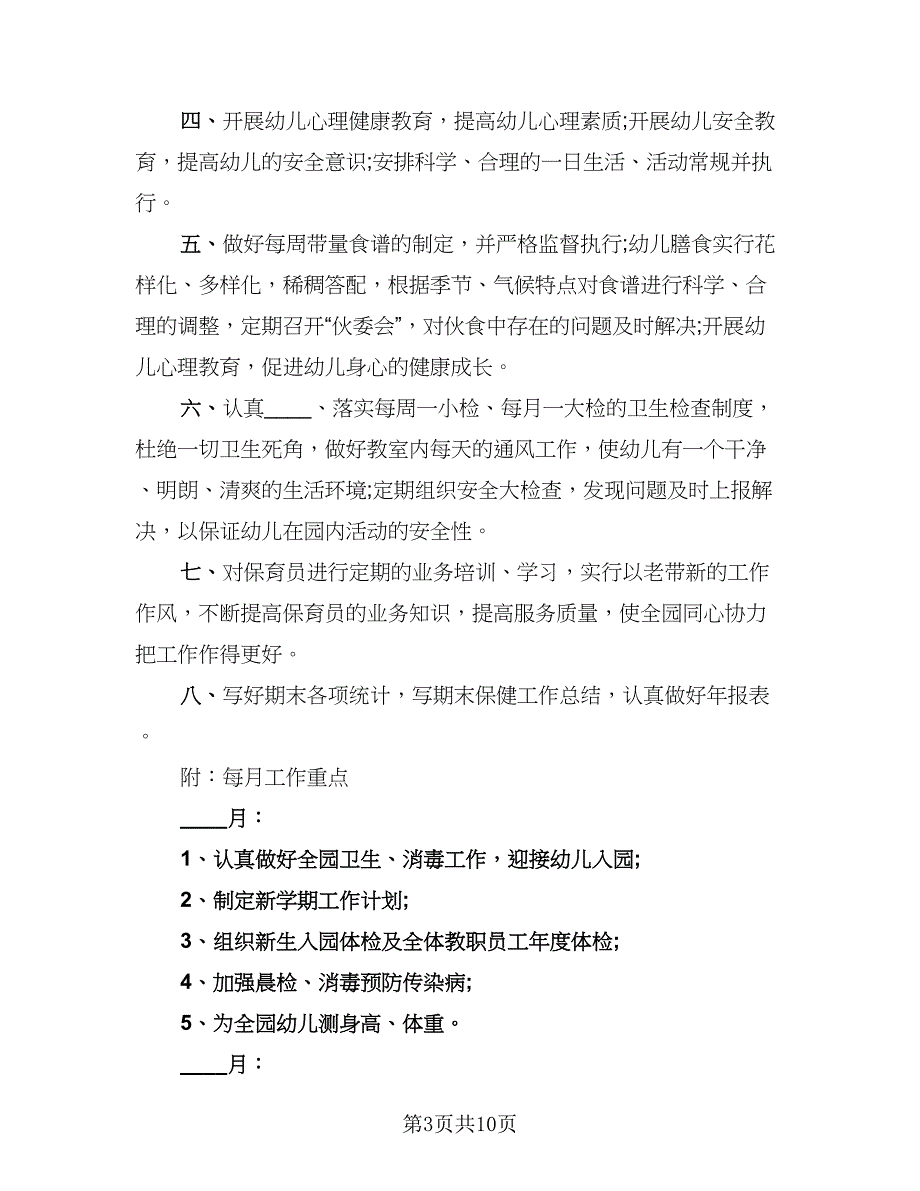 四、开展幼儿心理健康教育，提高幼儿心理素质;开展幼儿安全教育，提高幼儿的安全意识;安排科学、合理的一日生活、活动常规并执行。

五、做好每周带量食谱的制定，并严格监督执行;幼儿膳食实行花样化、多样化，稀稠答配，根据季节、气候特点对食谱进行科学、合理的调整，定期召开“伙委会”，对伙食中存在的问题及时解决;开展幼儿心理教育，促进幼儿身心的健康成长。

六、认真____、落实每周一小检、每月一大检的卫生检查制度，杜绝一切卫生死角，做好教室内每天的通风工作，使幼儿有一个干净、明朗、清爽的生活环境;定期组织安全大检查，发现问题及时上报解决，以保证幼儿在园内活动的安全性。

七、对保育员进行定期的业务培训、学习，实行以老带新的工作作风，不断提高保育员的业务知识，提高服务质量，使全园同心协力把工作作得更好。

八、写好期末各项统计，写期末保健工作总结，认真做好年报表。

附：每月工作重点

____月：

1、认真做好全园卫生、消毒工作，迎接幼儿入园;

2、制定新学期工作计划;

3、组织新生入园体检及全体教职员工年度体检;

4、加强晨检、消毒预防传染病;

5、为全园幼儿测身高、体重。

____月：

第3页共10页